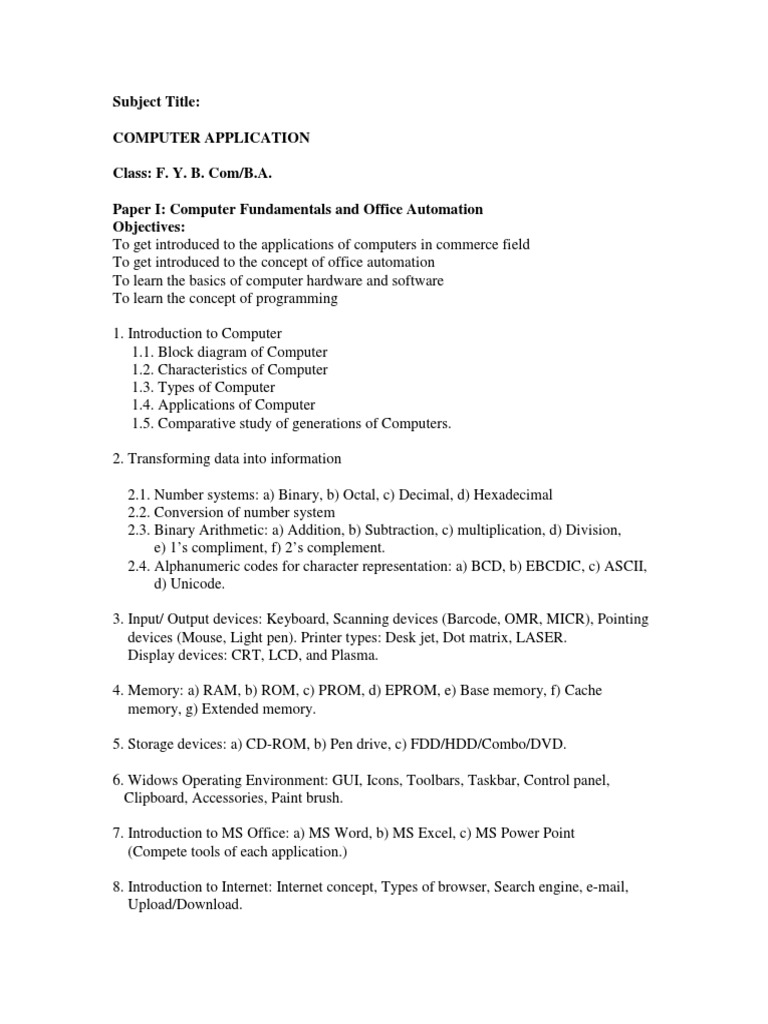 Subject Title:

COMPUTER APPLICATION

Class: F. Y. B. Com/B.A.

Paper I: Computer Fundamentals and Office Automation
Objectives:
To get introduced to the applications of computers in commerce field
To get introduced to the concept of office automation
To learn the basics of computer hardware and software
To learn the concept of programming

1. Introduction to Computer
1.1. Block diagram of Computer
1.2. Characteristics of Computer
1.3. Types of Computer
1.4. Applications of Computer
1.5. Comparative study of generations of Computers.

2. Transforming data into information

2.1. Number systems: a) Binary, b) Octal, c) Decimal, d) Hexadecimal
2.2. Conversion of number system
2.3. Binary Arithmetic: a) Addition, b) Subtraction, c) multiplication, d) Division, e) 1's compliment, f) 2's complement.
2.4. Alphanumeric codes for character representation: a) BCD, b) EBCDIC, c) ASCII, d) Unicode.

3. Input/ Output devices: Keyboard, Scanning devices (Barcode, OMR, MICR), Pointing devices (Mouse, Light pen). Printer types: Desk jet, Dot matrix, LASER. Display devices: CRT, LCD, and Plasma.

4. Memory: a) RAM, b) ROM, c) PROM, d) EPROM, e) Base memory, f) Cache memory, g) Extended memory.

5. Storage devices: a) CD-ROM, b) Pen drive, c) FDD/HDD/Combo/DVD.

6. Widows Operating Environment: GUI, Icons, Toolbars, Taskbar, Control panel, Clipboard, Accessories, Paint brush.

7. Introduction to MS Office: a) MS Word, b) MS Excel, c) MS Power Point (Compete tools of each application.)

8. Introduction to Internet: Internet concept, Types of browser, Search engine, e-mail, Upload/Download.